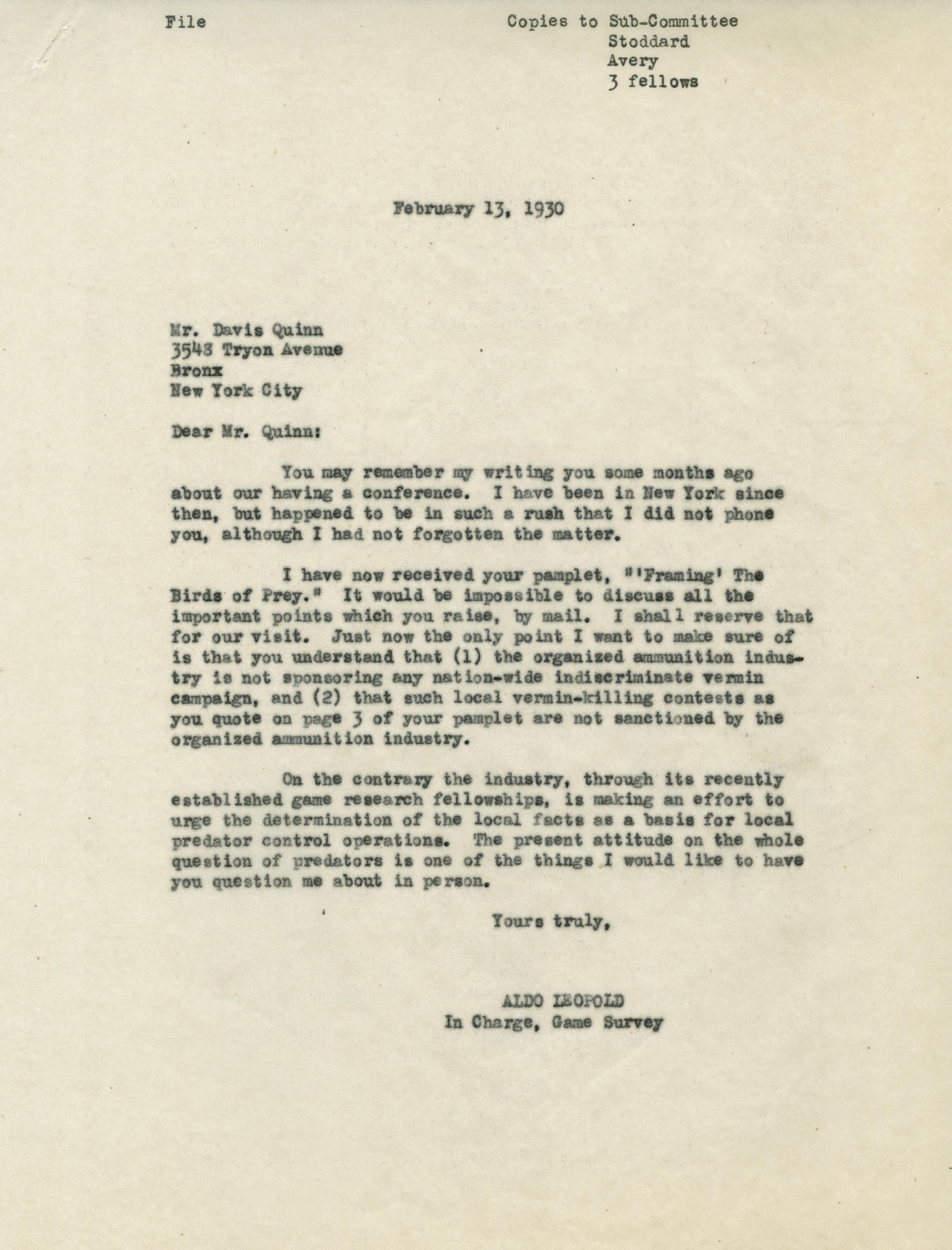 File

Copies to Sub-Committee
Stoddard
Avery
3 fellows

February 13, 1930

Mr. Davis Quinn
3548 Tryon Avenue
Bronx
New York City

Dear Mr. Quinn:

You may remember my writing you some months ago about our having a conference. I have been in New York since then, but happened to be in such a rush that I did not phone you, although I had not forgotten the matter.

I have now received your pamplet, "'Framing' The Birds of Prey." It would be impossible to discuss all the important points which you raise, by mail. I shall reserve that for our visit. Just now the only point I want to make sure of is that you understand that (1) the organized ammunition industry is not sponsoring any nation-wide indiscriminate vermin campaign, and (2) that such local vermin-killing contests as you quote on page 3 of your pamplet are not sanctioned by the organized ammunition industry.

On the contrary the industry, through its recently established game research fellowships, is making an effort to urge the determination of the local facts as a basis for local predator control operations. The present attitude on the whole question of predators is one of the things I would like to have you question me about in person.

Yours truly,

ALDO LEOPOLD
In Charge, Game Survey